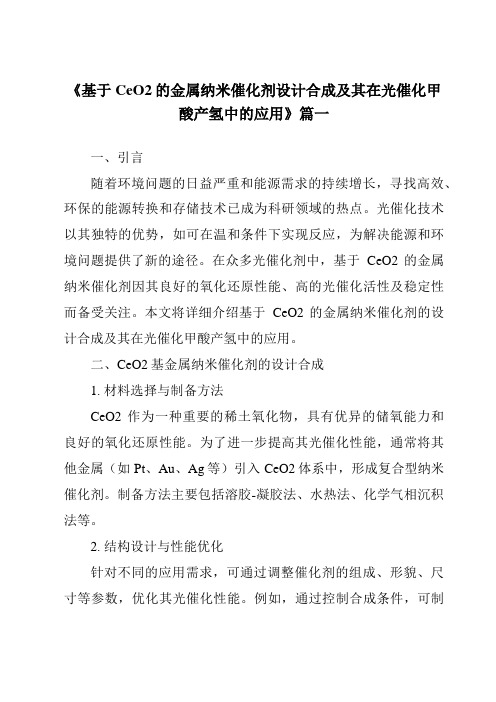 《基于 CeO2 的金属纳米催化剂设计合成及其在光催化甲酸产氢中的应用》篇一

一、引言

随着环境问题的日益严重和能源需求的持续增长，寻找高效、环保的能源转换和存储技术已成为科研领域的热点。光催化技术以其独特的优势，如可在温和条件下实现反应，为解决能源和环境问题提供了新的途径。在众多光催化剂中，基于 CeO2 的金属纳米催化剂因其良好的氧化还原性能、高的光催化活性及稳定性而备受关注。本文将详细介绍基于 CeO2 的金属纳米催化剂的设计合成及其在光催化甲酸产氢中的应用。

二、CeO2 基金属纳米催化剂的设计合成

1. 材料选择与制备方法

CeO2 作为一种重要的稀土氧化物，具有优异的储氧能力和良好的氧化还原性能。为了进一步提高其光催化性能，通常将其他金属（如 Pt、Au、Ag 等）引入 CeO2 体系中，形成复合型纳米催化剂。制备方法主要包括溶胶-凝胶法、水热法、化学气相沉积法等。

2. 结构设计与性能优化

针对不同的应用需求，可通过调整催化剂的组成、形貌、尺寸等参数，优化其光催化性能。例如，通过控制合成条件，可制